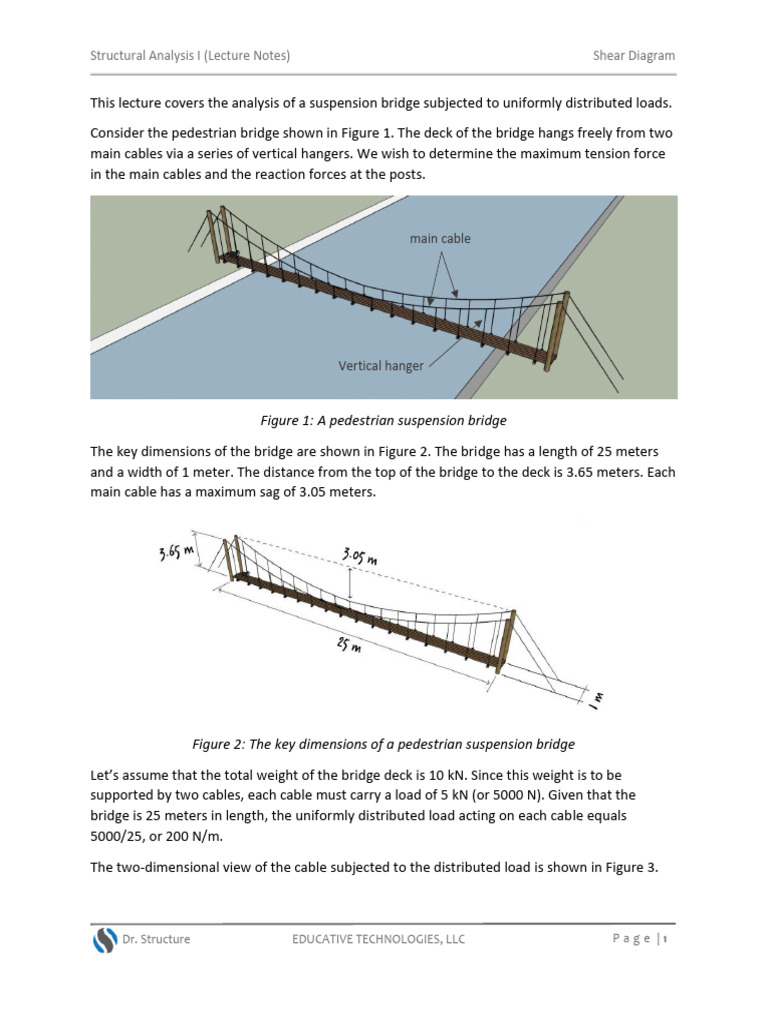 Structural Analysis I (Lecture Notes)

Shear Diagram

This lecture covers the analysis of a suspension bridge subjected to uniformly distributed loads.

Consider the pedestrian bridge shown in Figure 1. The deck of the bridge hangs freely from two main cables via a series of vertical hangers. We wish to determine the maximum tension force in the main cables and the reaction forces at the posts.

main cable

Vertical hanger

Figure 1: A pedestrian suspension bridge

The key dimensions of the bridge are shown in Figure 2. The bridge has a length of 25 meters and a width of 1 meter. The distance from the top of the bridge to the deck is 3.65 meters. Each main cable has a maximum sag of 3.05 meters.

3.65 m

3.05 m

25 m

1 m

Figure 2: The key dimensions of a pedestrian suspension bridge

Let's assume that the total weight of the bridge deck is 10 kN. Since this weight is to be supported by two cables, each cable must carry a load of 5 kN (or 5000 N). Given that the bridge is 25 meters in length, the uniformly distributed load acting on each cable equals 5000/25, or 200 N/m.

The two-dimensional view of the cable subjected to the distributed load is shown in Figure 3.

Dr. Structure

EDUCATIVE TECHNOLOGIES, LLC

Page | 1